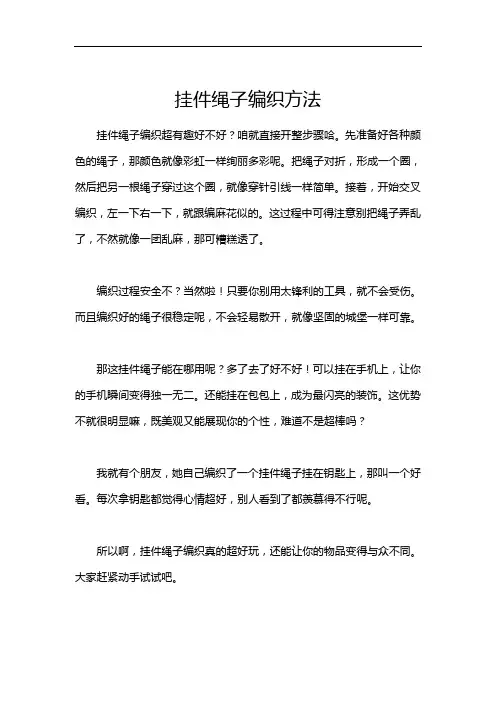 挂件绳子编织方法

挂件绳子编织超有趣好不好？咱就直接开整步骤哈。先准备好各种颜色的绳子，那颜色就像彩虹一样绚丽多彩呢。把绳子对折，形成一个圈，然后把另一根绳子穿过这个圈，就像穿针引线一样简单。接着，开始交叉编织，左一下右一下，就跟编麻花似的。这过程中可得注意别把绳子弄乱了，不然就像一团乱麻，那可糟糕透了。

编织过程安全不？当然啦！只要你别用太锋利的工具，就不会受伤。而且编织好的绳子很稳定呢，不会轻易散开，就像坚固的城堡一样可靠。

那这挂件绳子能在哪用呢？多了去了好不好！可以挂在手机上，让你的手机瞬间变得独一无二。还能挂在包包上，成为最闪亮的装饰。这优势不就很明显嘛，既美观又能展现你的个性，难道不是超棒吗？

我就有个朋友，她自己编织了一个挂件绳子挂在钥匙上，那叫一个好看。每次拿钥匙都觉得心情超好，别人看到了都羡慕得不行呢。

所以啊，挂件绳子编织真的超好玩，还能让你的物品变得与众不同。大家赶紧动手试试吧。